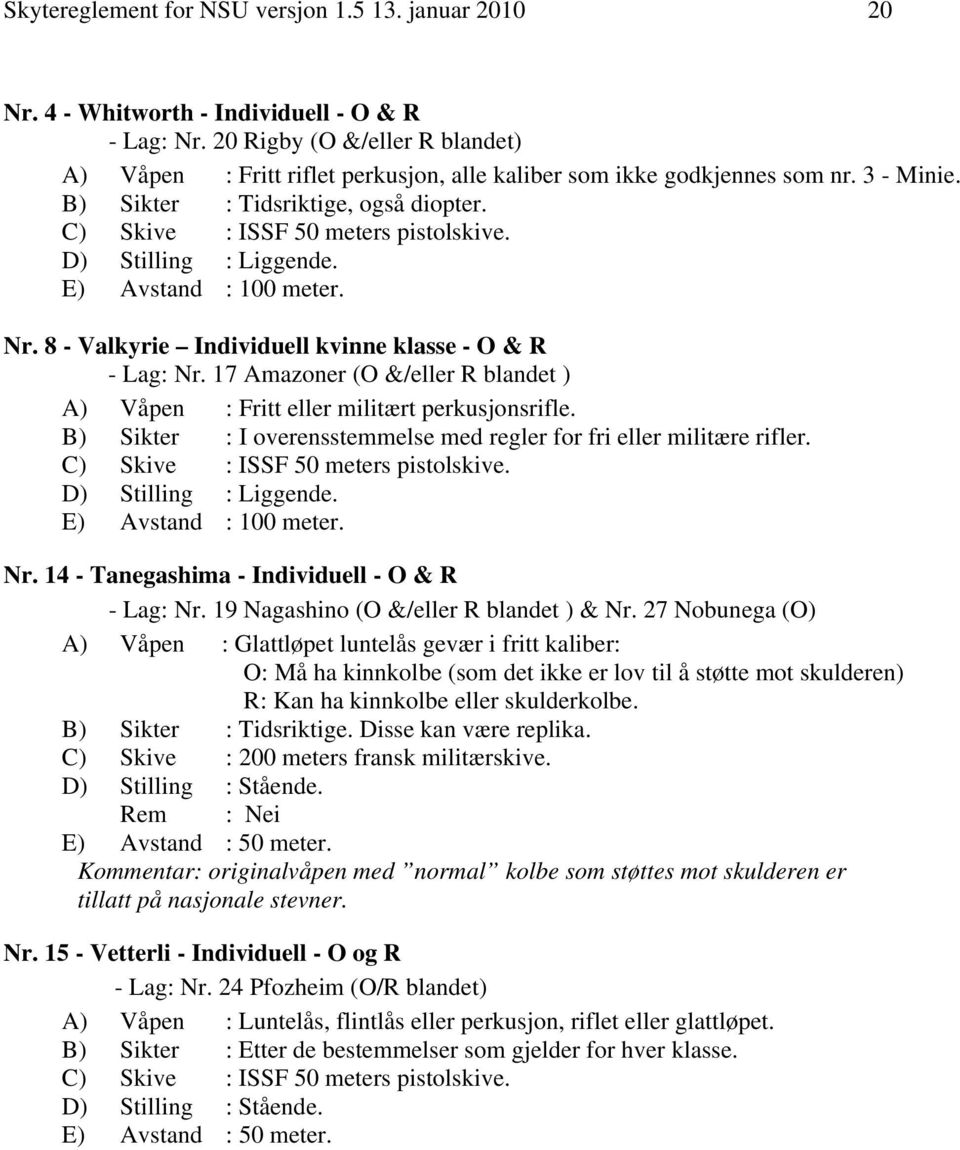 Skytereglement for NSU versjon 1.5 13. januar 2010 20

Nr. 4 - Whitworth - Individuell - O & R
- Lag: Nr. 20 Rigby (O &/eller R blandet)
A) Våpen : Fritt riflet perkusjon, alle kaliber som ikke godkjennes som nr. 3 - Minie.
B) Sikter : Tidsriktige, også diopter.
C) Skive : ISSF 50 meters pistolskive.
D) Stilling : Liggende.
E) Avstand : 100 meter.

Nr. 8 - Valkyrie – Individuell kvinne klasse - O & R
- Lag: Nr. 17 Amazoner (O &/eller R blandet )
A) Våpen : Fritt eller militært perkusjonsrifle.
B) Sikter : I overensstemmelse med regler for fri eller militære rifler.
C) Skive : ISSF 50 meters pistolskive.
D) Stilling : Liggende.
E) Avstand : 100 meter.

Nr. 14 - Tanegashima - Individuell - O & R
- Lag: Nr. 19 Nagashino (O &/eller R blandet ) & Nr. 27 Nobunega (O)
A) Våpen : Glattløpet luntelås gevær i fritt kaliber:
O: Må ha kinnkolbe (som det ikke er lov til å støtte mot skulderen)
R: Kan ha kinnkolbe eller skulderkolbe.
B) Sikter : Tidsriktige. Disse kan være replika.
C) Skive : 200 meters fransk militærskive.
D) Stilling : Stående.
Rem : Nei
E) Avstand : 50 meter.
Kommentar: originalvåpen med ”normal” kolbe som støttes mot skulderen er tillatt på nasjonale stevner.

Nr. 15 - Vetterli - Individuell - O og R
- Lag: Nr. 24 Pfozheim (O/R blandet)
A) Våpen : Luntelås, flintlås eller perkusjon, riflet eller glattløpet.
B) Sikter : Etter de bestemmelser som gjelder for hver klasse.
C) Skive : ISSF 50 meters pistolskive.
D) Stilling : Stående.
E) Avstand : 50 meter.